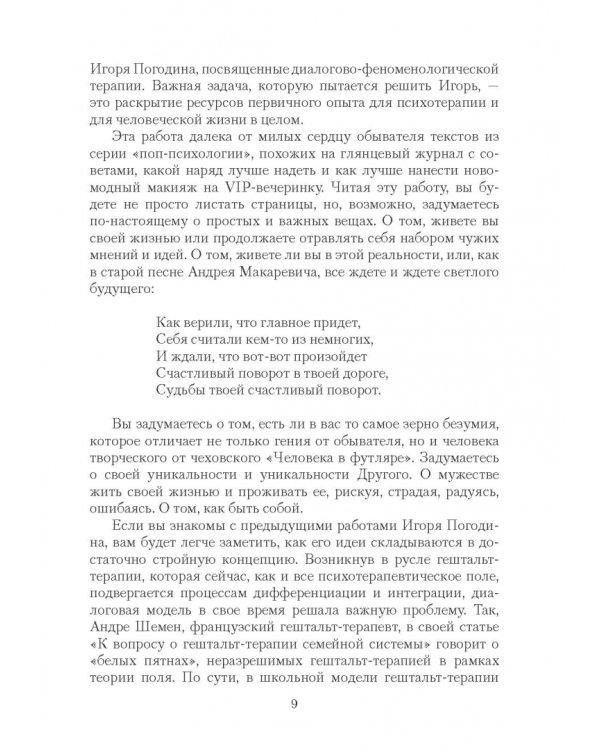 Игоря Погодина, посвященные диалогово-феноменологической терапии. Важная задача, которую пытается решить Игорь, — это раскрытие ресурсов первичного опыта для психотерапии и для человеческой жизни в целом.

Эта работа далека от милых сердцу обывателя текстов из серии «поп-психологии», похожих на глянцевый журнал с советами, какой наряд лучше надеть и как лучше нанести новомодный макияж на VIP-вечеринку. Читая эту работу, вы будете не просто листать страницы, но, возможно, задумаетесь по-настоящему о простых и важных вещах. О том, живете вы своей жизнью или продолжаете отравлять себя набором чужих мнений и идей. О том, живете ли вы в этой реальности, или, как в старой песне Андрея Макаревича, все ждете и ждете светлого будущего:

Как верили, что главное придет,
Себя считали кем-то из немногих,
И ждали, что вот-вот произойдет
Счастливый поворот в твоей дороге,
Судьбы твоей счастливый поворот.

Вы задумаетесь о том, есть ли в вас то самое зерно безумия, которое отличает не только гения от обывателя, но и человека творческого от чеховского «Человека в футляре». Задумаетесь о своей уникальности и уникальности Другого. О мужестве жить своей жизнью и проживать ее, рискуя, страдая, радуясь, ошибаясь. О том, как быть собой.

Если вы знакомы с предыдущими работами Игоря Погодина, вам будет легче заметить, как его идеи складываются в достаточно стройную концепцию. Возникнув в русле гештальт-терапии, которая сейчас, как и все психотерапевтическое поле, подвергается процессам дифференциации и интеграции, диалоговая модель в свое время решала важную проблему. Так, Андре Шемен, французский гештальт-терапевт, в своей статье «К вопросу о гештальт-терапии семейной системы» говорит о «белых пятнах», неразрешимых гештальт-терапией в рамках теории поля. По сути, в школьной модели гештальт-терапии

9